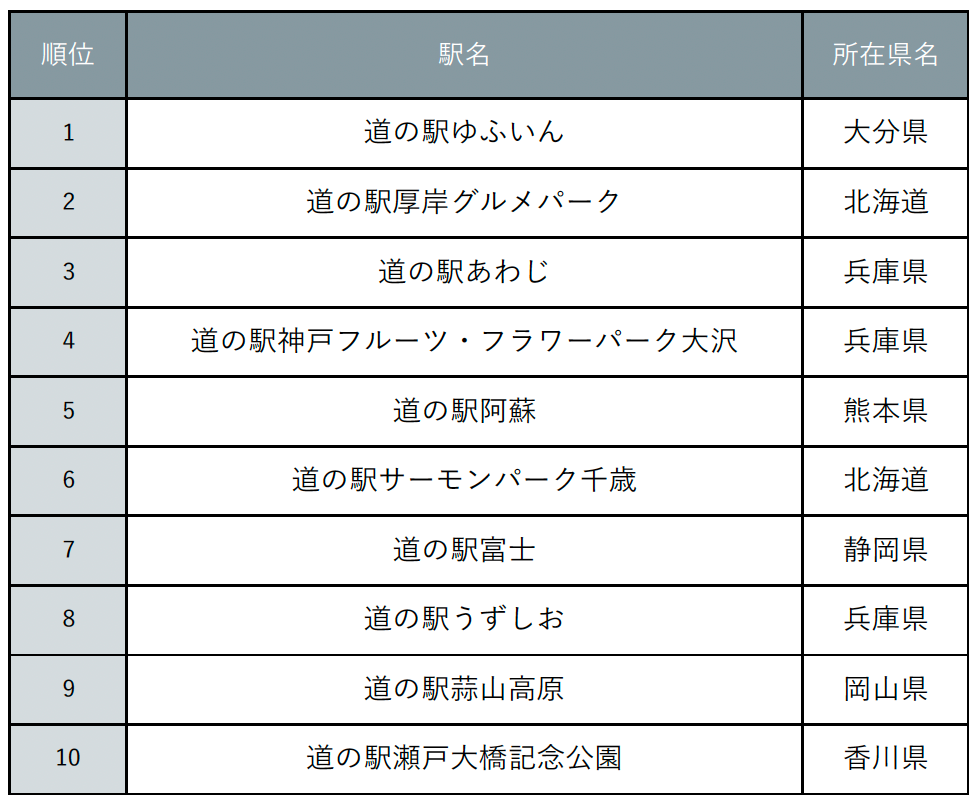 | 順位 | 駅名 | 所在県名 |
|---|---|---|
| 1 | 道の駅ゆふいん | 大分県 |
| 2 | 道の駅厚岸グルメパーク | 北海道 |
| 3 | 道の駅あわじ | 兵庫県 |
| 4 | 道の駅神戸フルーツ・フラワーパーク大沢 | 兵庫県 |
| 5 | 道の駅阿蘇 | 熊本県 |
| 6 | 道の駅サーモンパーク千歳 | 北海道 |
| 7 | 道の駅富士 | 静岡県 |
| 8 | 道の駅うずしお | 兵庫県 |
| 9 | 道の駅蒜山高原 | 岡山県 |
| 10 | 道の駅瀬戸大橋記念公園 | 香川県 |